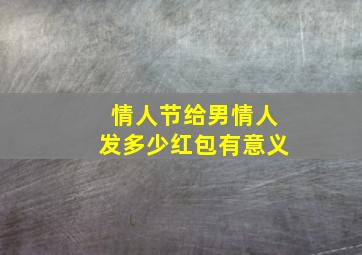 情人节给男情人
发多少红包有意义